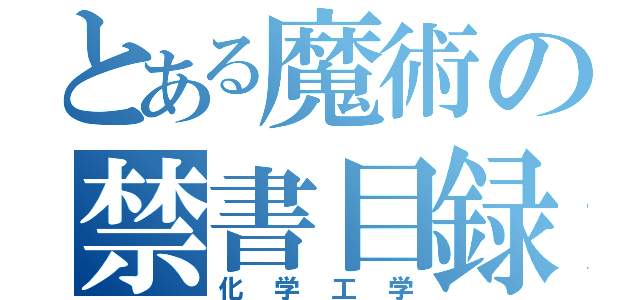 とある魔術の
禁書目録
化学工学